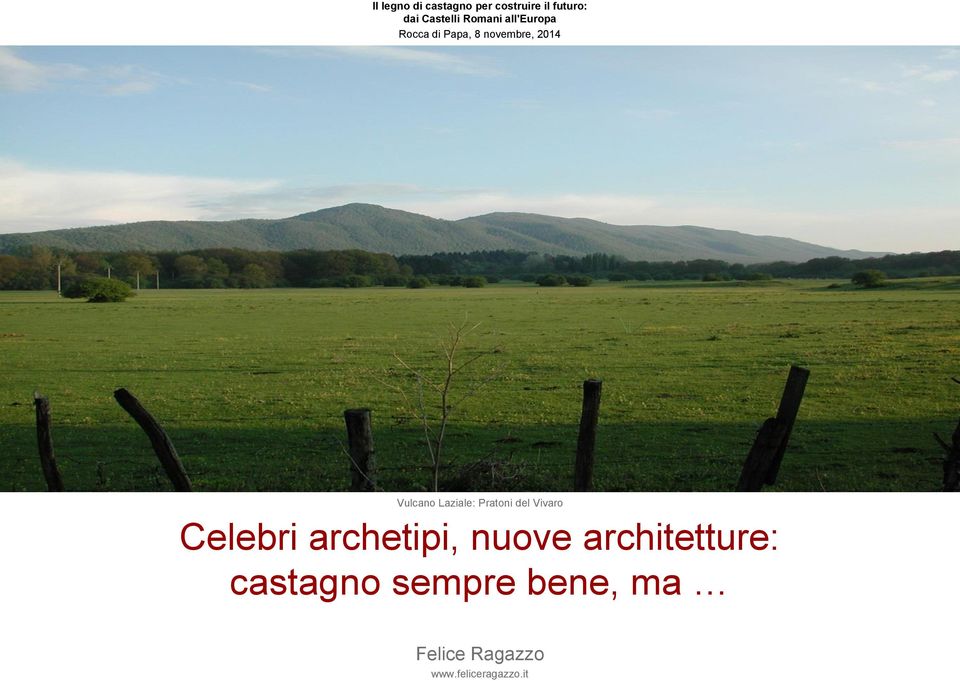 Il legno di castagno per costruire il futuro:
dai Castelli Romani all'Europa
Rocca di Papa, 8 novembre, 2014

Vulcano Laziale: Pratoni del Vivaro

Celebri archetipi, nuove architetture:
castagno sempre bene, ma …

Felice Ragazzo
www.feliceragazzo.it